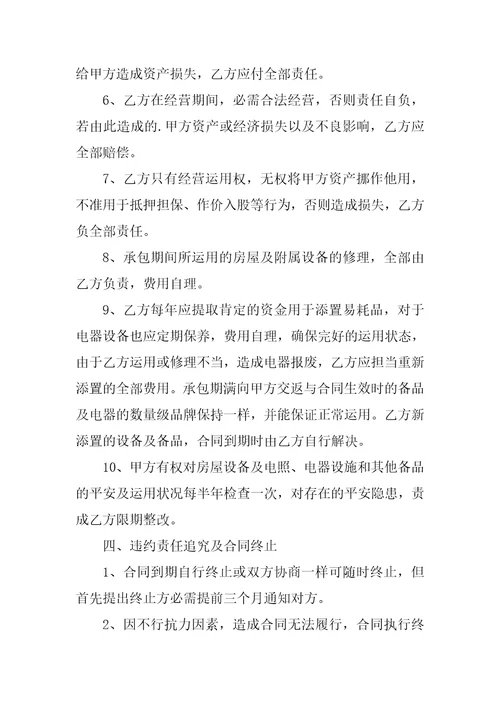 给甲方造成资产损失，乙方应付全部责任。

6、乙方在经营期间，必需合法经营，否则责任自负，若由此造成的.甲方资产或经济损失以及不良影响，乙方应全部赔偿。

7、乙方只有经营运用权，无权将甲方资产挪作他用，不准用于抵押担保、作价入股等行为，否则造成损失，乙方负全部责任。

8、承包期间所运用的房屋及附属设备的修理，全部由乙方负责，费用自理。

9、乙方每年应提取肯定的资金用于添置易耗品，对于电器设备也应定期保养，费用自理，确保完好的运用状态，由于乙方运用或修理不当，造成电器报废，乙方应担当重新添置的全部费用。承包期满向甲方交返与合同生效时的备品及电器的数量级品牌保持一样，并能保证正常运用。乙方新添置的设备及备品，合同到期时由乙方自行解决。

10、甲方有权对房屋设备及电照、电器设施和其他备品的平安及运用状况每半年检查一次，对存在的平安隐患，责成乙方限期整改。

四、违约责任追究及合同终止

1、合同到期自行终止或双方协商一样可随时终止，但首先提出终止方必需提前三个月通知对方。

2、因不行抗力因素，造成合同无法履行，合同执行终